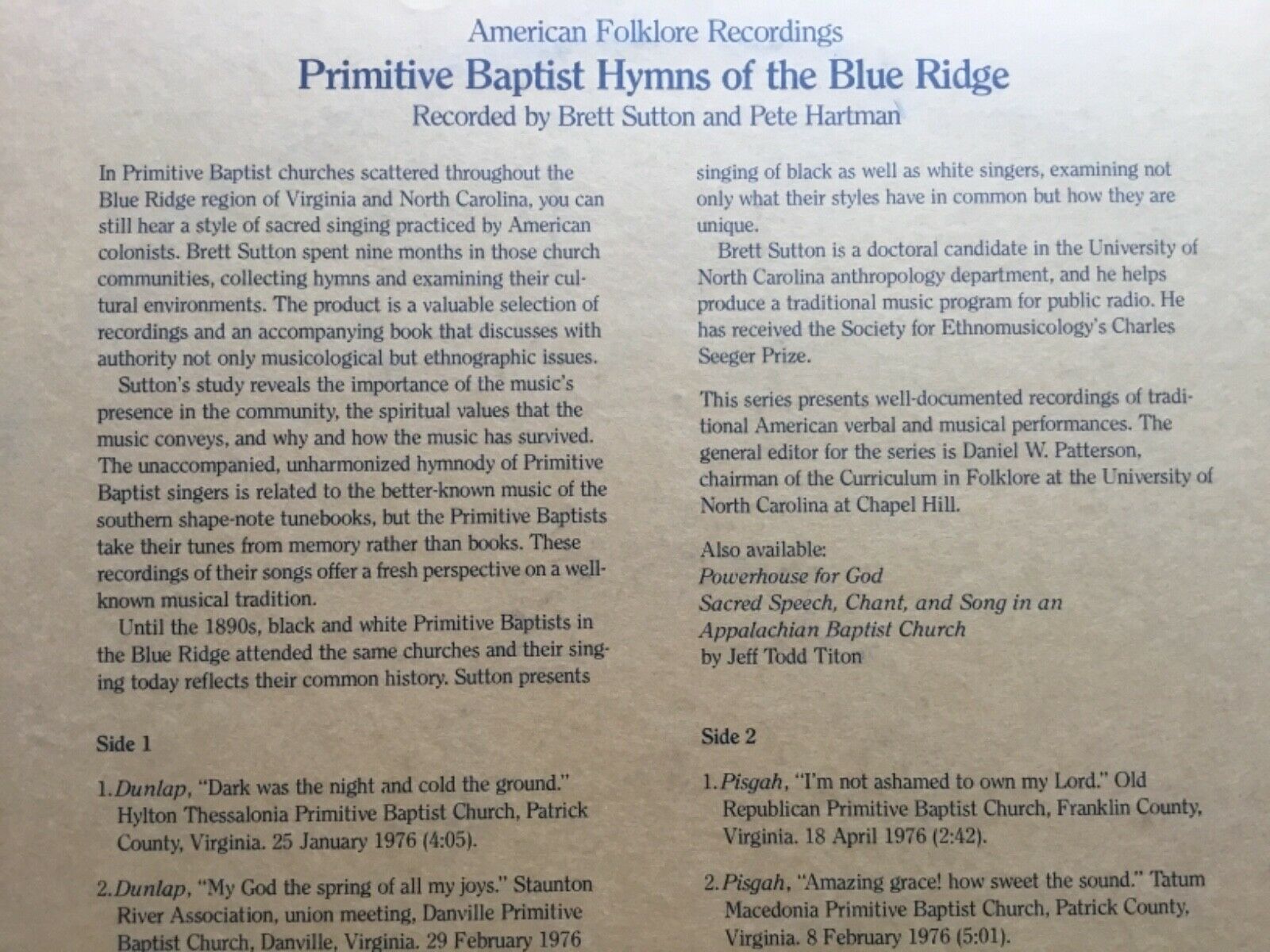 American Folklore Recordings

Primitive Baptist Hymns of the Blue Ridge

Recorded by Brett Sutton and Pete Hartman

In Primitive Baptist churches scattered throughout the Blue Ridge region of Virginia and North Carolina, you can still hear a style of sacred singing practiced by American colonists. Brett Sutton spent nine months in those church communities, collecting hymns and examining their cultural environments. The product is a valuable selection of recordings and an accompanying book that discusses with authority not only musicological but ethnographic issues.

Sutton's study reveals the importance of the music's presence in the community, the spiritual values that the music conveys, and why and how the music has survived. The unaccompanied, unharmonized hymnody of Primitive Baptist singers is related to the better-known music of the southern shape-note tunebooks, but the Primitive Baptists take their tunes from memory rather than books. These recordings of their songs offer a fresh perspective on a well-known musical tradition.

Until the 1890s, black and white Primitive Baptists in the Blue Ridge attended the same churches and their singing today reflects their common history. Sutton presents singing of black as well as white singers, examining not only what their styles have in common but how they are unique.

Brett Sutton is a doctoral candidate in the University of North Carolina anthropology department, and he helps produce a traditional music program for public radio. He has received the Society for Ethnomusicology's Charles Seeger Prize.

This series presents well-documented recordings of traditional American verbal and musical performances. The general editor for the series is Daniel W. Patterson, chairman of the Curriculum in Folklore at the University of North Carolina at Chapel Hill.

Also available:
Powerhouse for God
Sacred Speech, Chant, and Song in an
Appalachian Baptist Church
by Jeff Todd Titon

Side 1

1. Dunlap, "Dark was the night and cold the ground." Hylton Thessalonia Primitive Baptist Church, Patrick County, Virginia. 25 January 1976 (4:05).

2. Dunlap, "My God the spring of all my joys." Staunton River Association, union meeting, Danville Primitive Baptist Church, Danville, Virginia. 29 February 1976

Side 2

1. Pisgah, "I'm not ashamed to own my Lord." Old Republican Primitive Baptist Church, Franklin County, Virginia. 18 April 1976 (2:42).

2. Pisgah, "Amazing grace! how sweet the sound." Tatum Macedonia Primitive Baptist Church, Patrick County, Virginia. 8 February 1976 (5:01).